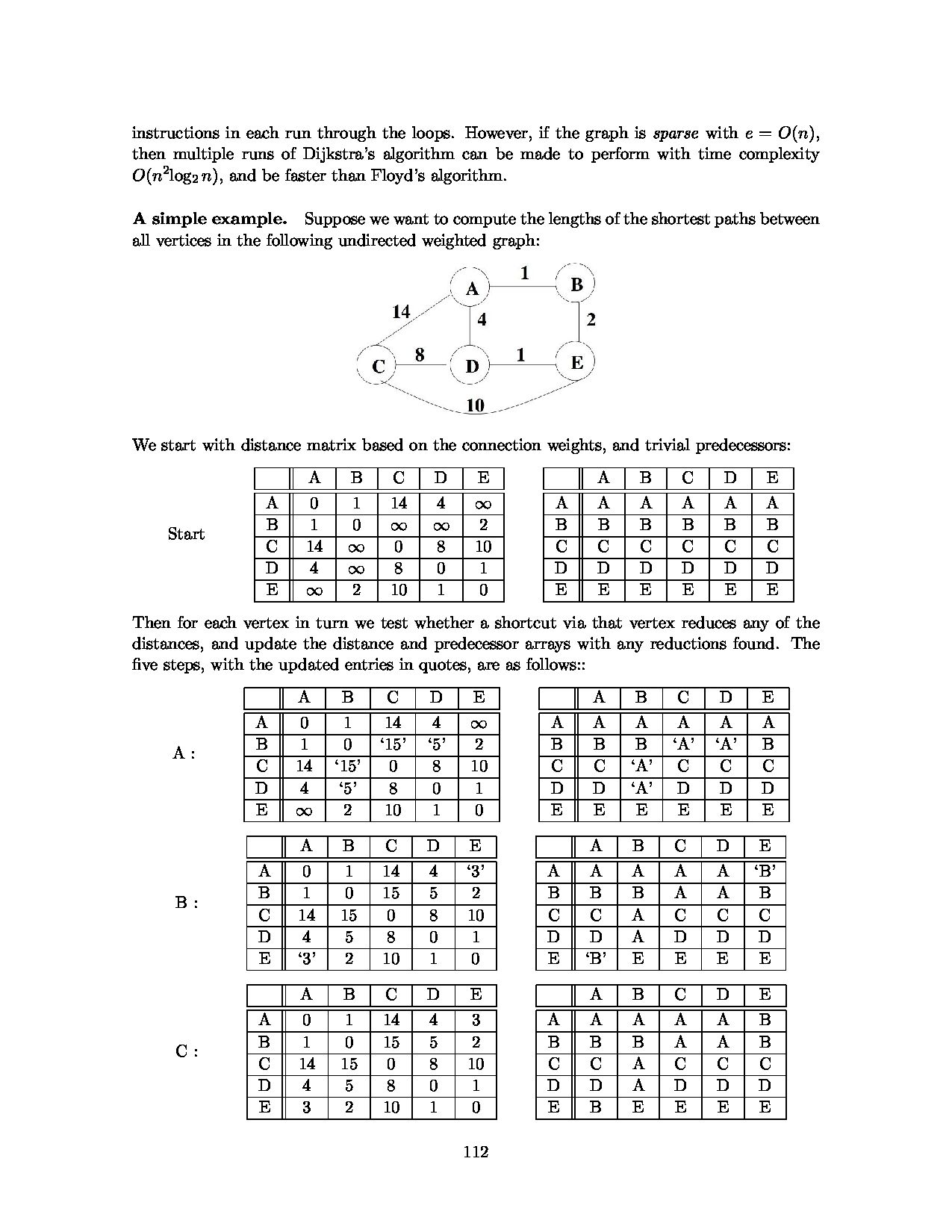 instructions in each run through the loops. However, if the graph is sparse with $e = O(n)$, then multiple runs of Dijkstra's algorithm can be made to perform with time complexity $O(n^2 \log_2 n)$, and be faster than Floyd's algorithm.

A simple example. Suppose we want to compute the lengths of the shortest paths between all vertices in the following undirected weighted graph:

A
B
C
D
E
1
14
4
2
8
1
10

We start with distance matrix based on the connection weights, and trivial predecessors:

Start

|  | A | B | C | D | E |
|---|---|---|---|---|---|
| A | 0 | 1 | 14 | 4 | $\infty$ |
| B | 1 | 0 | $\infty$ | $\infty$ | 2 |
| C | 14 | $\infty$ | 0 | 8 | 10 |
| D | 4 | $\infty$ | 8 | 0 | 1 |
| E | $\infty$ | 2 | 10 | 1 | 0 |

|  | A | B | C | D | E |
|---|---|---|---|---|---|
| A | A | A | A | A | A |
| B | B | B | B | B | B |
| C | C | C | C | C | C |
| D | D | D | D | D | D |
| E | E | E | E | E | E |

Then for each vertex in turn we test whether a shortcut via that vertex reduces any of the distances, and update the distance and predecessor arrays with any reductions found. The five steps, with the updated entries in quotes, are as follows::

A :

|  | A | B | C | D | E |
|---|---|---|---|---|---|
| A | 0 | 1 | 14 | 4 | $\infty$ |
| B | 1 | 0 | '15' | '5' | 2 |
| C | 14 | '15' | 0 | 8 | 10 |
| D | 4 | '5' | 8 | 0 | 1 |
| E | $\infty$ | 2 | 10 | 1 | 0 |

|  | A | B | C | D | E |
|---|---|---|---|---|---|
| A | A | A | A | A | A |
| B | B | B | 'A' | 'A' | B |
| C | C | 'A' | C | C | C |
| D | D | 'A' | D | D | D |
| E | E | E | E | E | E |

B :

|  | A | B | C | D | E |
|---|---|---|---|---|---|
| A | 0 | 1 | 14 | 4 | '3' |
| B | 1 | 0 | 15 | 5 | 2 |
| C | 14 | 15 | 0 | 8 | 10 |
| D | 4 | 5 | 8 | 0 | 1 |
| E | '3' | 2 | 10 | 1 | 0 |

|  | A | B | C | D | E |
|---|---|---|---|---|---|
| A | A | A | A | A | 'B' |
| B | B | B | A | A | B |
| C | C | A | C | C | C |
| D | D | A | D | D | D |
| E | 'B' | E | E | E | E |

C :

|  | A | B | C | D | E |
|---|---|---|---|---|---|
| A | 0 | 1 | 14 | 4 | 3 |
| B | 1 | 0 | 15 | 5 | 2 |
| C | 14 | 15 | 0 | 8 | 10 |
| D | 4 | 5 | 8 | 0 | 1 |
| E | 3 | 2 | 10 | 1 | 0 |

|  | A | B | C | D | E |
|---|---|---|---|---|---|
| A | A | A | A | A | B |
| B | B | B | A | A | B |
| C | C | A | C | C | C |
| D | D | A | D | D | D |
| E | B | E | E | E | E |

112